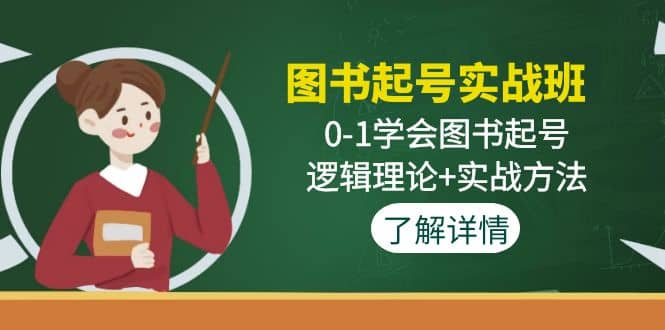 图书起号实战班

0-1学会图书起号
逻辑理论+实战方法

了解详情